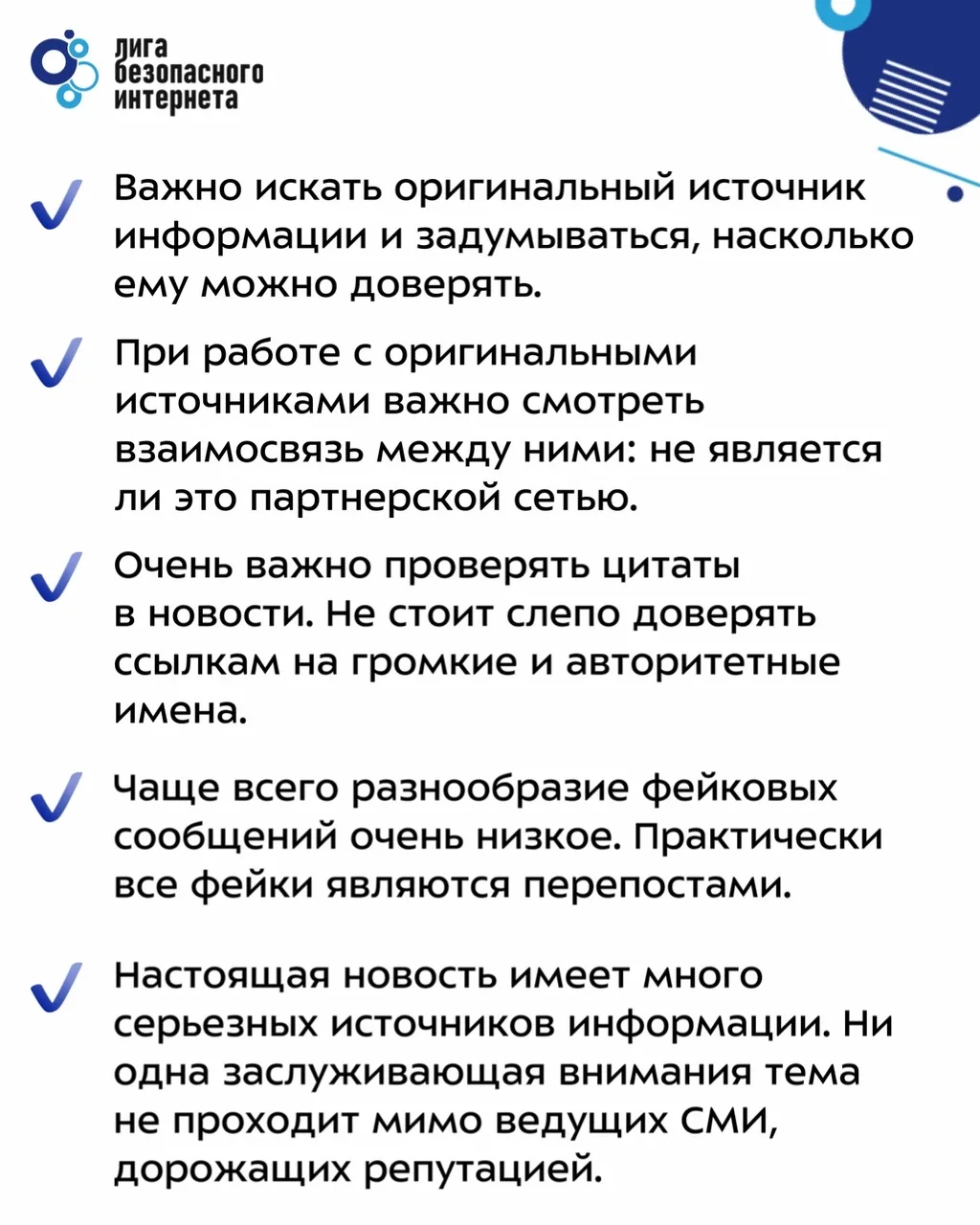 лига безопасного интернета

Важно искать оригинальный источник информации и задумываться, насколько ему можно доверять.

При работе с оригинальными источниками важно смотреть взаимосвязь между ними: не является ли это партнерской сетью.

Очень важно проверять цитаты в новости. Не стоит слепо доверять ссылкам на громкие и авторитетные имена.

Чаще всего разнообразие фейковых сообщений очень низкое. Практически все фейки являются перепостами.

Настоящая новость имеет много серьезных источников информации. Ни одна заслуживающая внимания тема не проходит мимо ведущих СМИ, дорожащих репутацией.